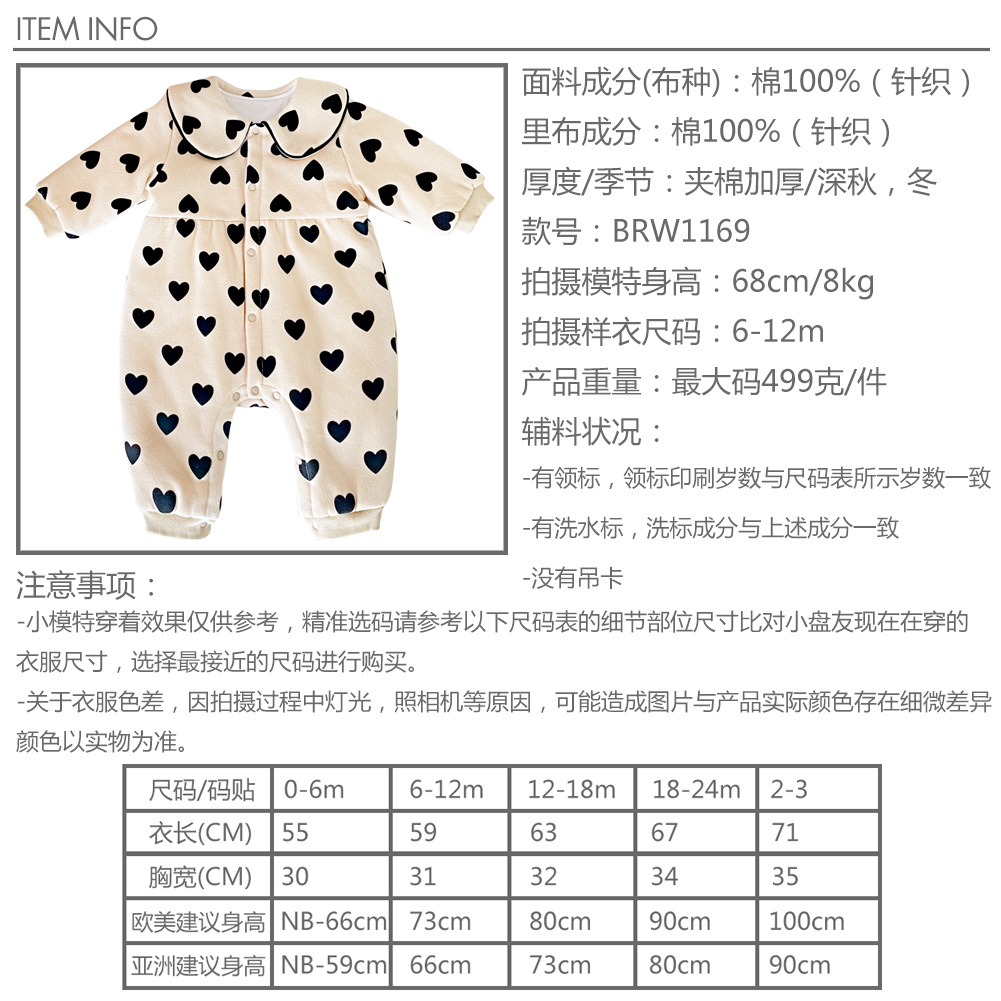 ITEM INFO

面料成分(布种)：棉100%（针织）

里布成分：棉100%（针织）

厚度/季节：夹棉加厚/深秋，冬

款号：BRW1169

拍摄模特身高：68cm/8kg

拍摄样衣尺码：6-12m

产品重量：最大码499克/件

辅料状况：

-有领标，领标印刷岁数与尺码表所示岁数一致

-有洗水标，洗标成分与上述成分一致

-没有吊卡

注意事项：

-小模特穿着效果仅供参考，精准选码请参考以下尺码表的细节部位尺寸比对小盘友现在在穿的衣服尺寸，选择最接近的尺码进行购买。

-关于衣服色差，因拍摄过程中灯光，照相机等原因，可能造成图片与产品实际颜色存在细微差异颜色以实物为准。

| 尺码/码贴 | 0-6m | 6-12m | 12-18m | 18-24m | 2-3 |
|---|---|---|---|---|---|
| 衣长(CM) | 55 | 59 | 63 | 67 | 71 |
| 胸宽(CM) | 30 | 31 | 32 | 34 | 35 |
| 欧美建议身高 | NB-66cm | 73cm | 80cm | 90cm | 100cm |
| 亚洲建议身高 | NB-59cm | 66cm | 73cm | 80cm | 90cm |